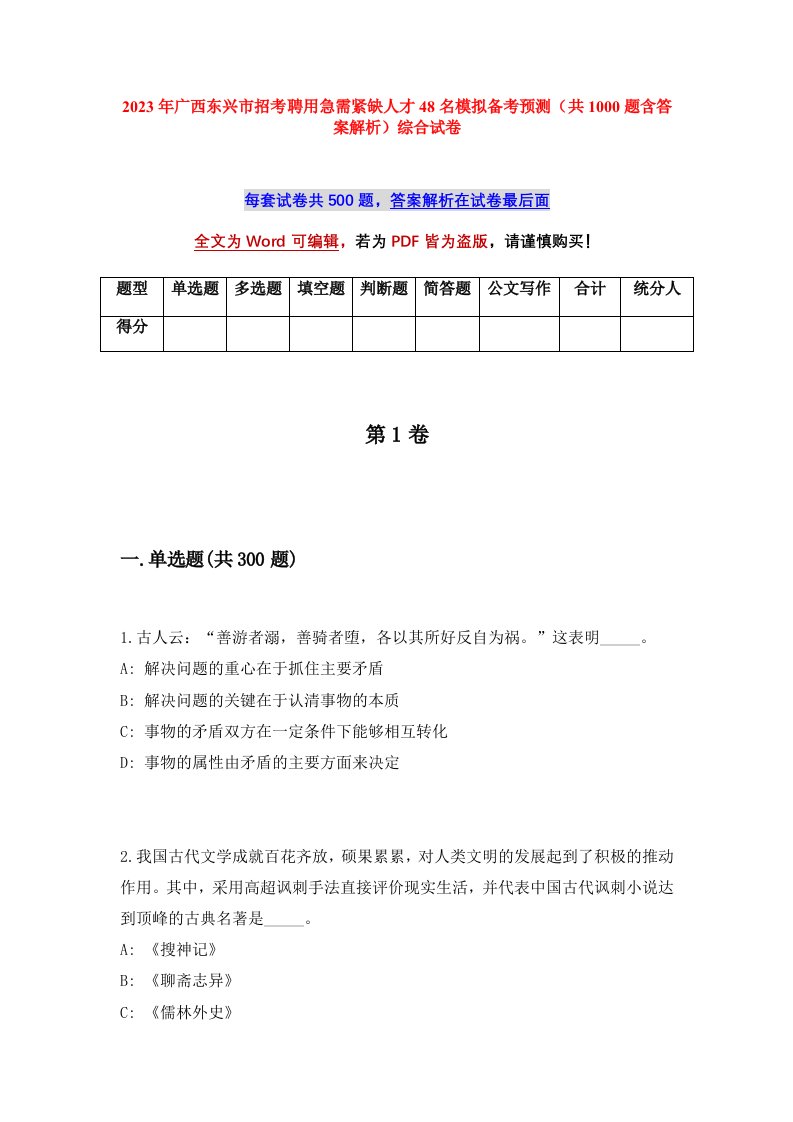 2023年广西东兴市招考聘用急需紧缺人才48名模拟备考预测（共1000题含答案解析）综合试卷

每套试卷共500题，答案解析在试卷最后面

全文为Word可编辑，若为PDF皆为盗版，请谨慎购买！

| 题型 | 单选题 | 多选题 | 填空题 | 判断题 | 简答题 | 公文写作 | 合计 | 统分人 |
|---|---|---|---|---|---|---|---|---|
| 得分 | | | | | | | | |

第1卷

一.单选题(共300题)

1.古人云：“善游者溺，善骑者堕，各以其所好反自为祸。”这表明_____。
A: 解决问题的重心在于抓住主要矛盾
B: 解决问题的关键在于认清事物的本质
C: 事物的矛盾双方在一定条件下能够相互转化
D: 事物的属性由矛盾的主要方面来决定

2.我国古代文学成就百花齐放，硕果累累，对人类文明的发展起到了积极的推动作用。其中，采用高超讽刺手法直接评价现实生活，并代表中国古代讽刺小说达到顶峰的古典名著是_____。
A: 《搜神记》
B: 《聊斋志异》
C: 《儒林外史》